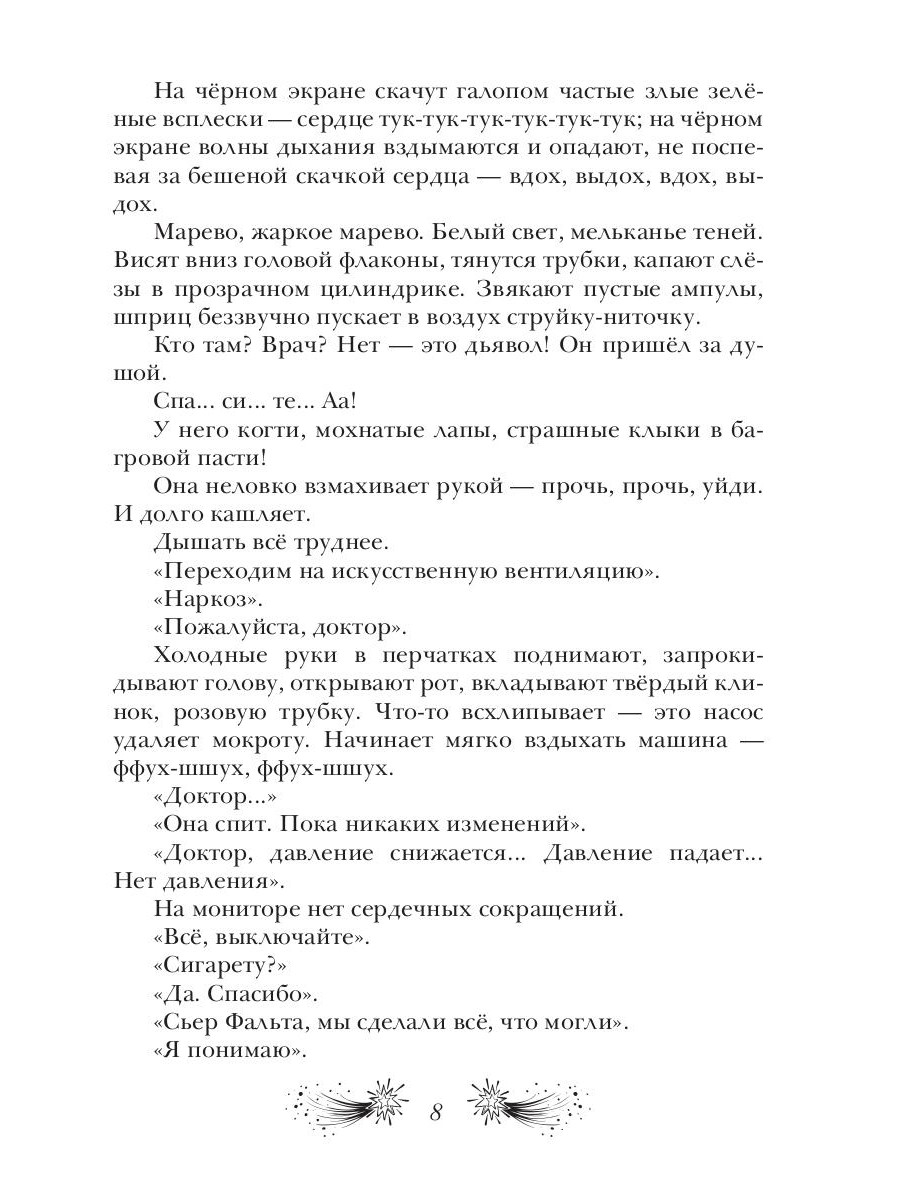 На чёрном экране скачут галопом частые злые зелёные всплески — сердце тук-тук-тук-тук-тук-тук; на чёрном экране волны дыхания вздымаются и опадают, не поспевая за бешеной скачкой сердца — вдох, выдох, вдох, выдох.

Марево, жаркое марево. Белый свет, мельканье теней. Висят вниз головой флаконы, тянутся трубки, капают слёзы в прозрачном цилиндрике. Звякают пустые ампулы, шприц беззвучно пускает в воздух струйку-ниточку.

Кто там? Врач? Нет — это дьявол! Он пришёл за душой.

Спа... си... те... Аа!

У него когти, мохнатые лапы, страшные клыки в багровой пасти!

Она неловко взмахивает рукой — прочь, прочь, уйди. И долго кашляет.

Дышать всё труднее.

«Переходим на искусственную вентиляцию».

«Наркоз».

«Пожалуйста, доктор».

Холодные руки в перчатках поднимают, запрокидывают голову, открывают рот, вкладывают твёрдый клинок, розовую трубку. Что-то всхлипывает — это насос удаляет мокроту. Начинает мягко вздыхать машина — ффух-шшух, ффух-шшух.

«Доктор...»

«Она спит. Пока никаких изменений».

«Доктор, давление снижается... Давление падает... Нет давления».

На мониторе нет сердечных сокращений.

«Всё, выключайте».

«Сигарету?»

«Да. Спасибо».

«Сьер Фальта, мы сделали всё, что могли».

«Я понимаю».

8